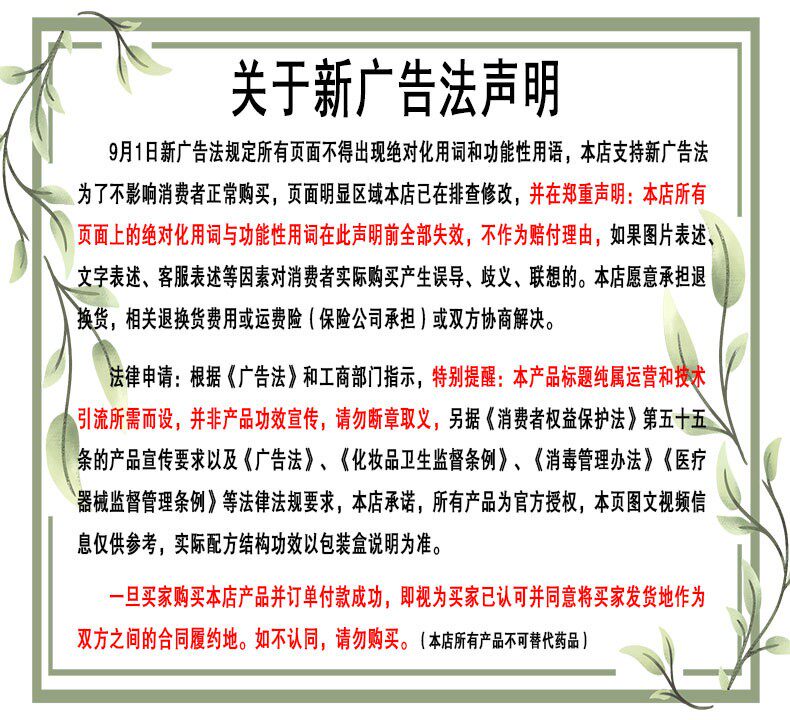 关于新广告法声明

9月1日新广告法规定所有页面不得出现绝对化用词和功能性用语，本店支持新广告法为了不影响消费者正常购买，页面明显区域本店已在排查修改，并在郑重声明：本店所有页面上的绝对化用词与功能性用词在此声明前全部失效，不作为赔付理由，如果图片表述、文字表述、客服表述等因素对消费者实际购买产生误导、歧义、联想的。本店愿意承担退换货，相关退换货费用或运费险（保险公司承担）或双方协商解决。

法律申请：根据《广告法》和工商部门指示，特别提醒：本产品标题纯属运营和技术引流所需而设，并非产品功效宣传，请勿断章取义，另据《消费者权益保护法》第五十五条的产品宣传要求以及《广告法》、《化妆品卫生监督条例》、《消毒管理办法》《医疗器械监督管理条例》等法律法规要求，本店承诺，所有产品为官方授权，本页图文视频信息仅供参考，实际配方结构功效以包装盒说明为准。

一旦买家购买本店产品并订单付款成功，即视为买家已认可并同意将买家发货地作为双方之间的合同履约地。如不认同，请勿购买。（本店所有产品不可替代药品）